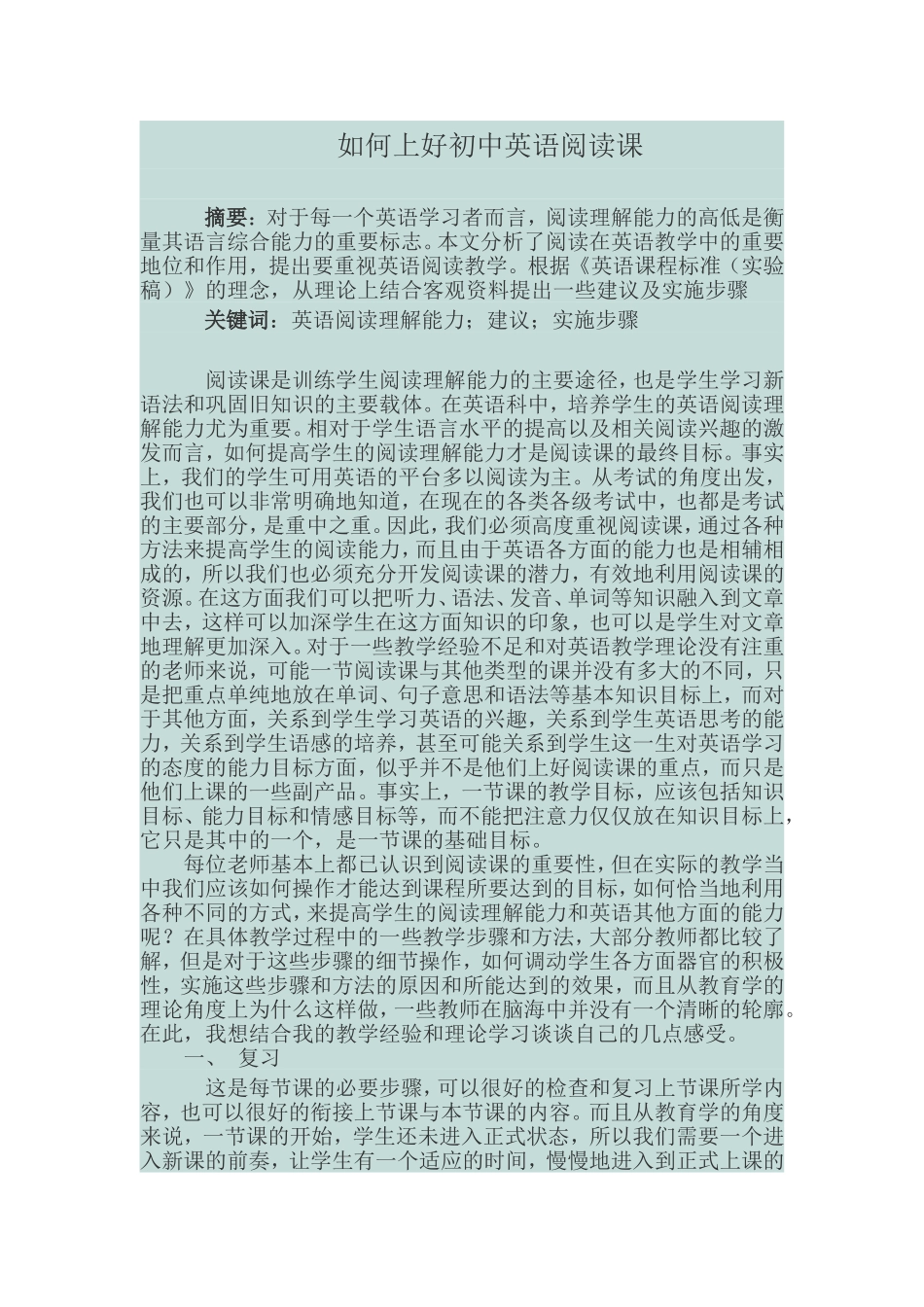 如何上好初中英语阅读课

摘要：对于每一个英语学习者而言，阅读理解能力的高低是衡量其语言综合能力的重要标志。本文分析了阅读在英语教学中的重要地位和作用，提出要重视英语阅读教学。根据《英语课程标准（实验稿）》的理念，从理论上结合客观资料提出一些建议及实施步骤

关键词：英语阅读理解能力；建议；实施步骤

阅读课是训练学生阅读理解能力的主要途径，也是学生学习新语法和巩固旧知识的主要载体。在英语科中，培养学生的英语阅读理解能力尤为重要。相对于学生语言水平的提高以及相关阅读兴趣的激发而言，如何提高学生的阅读理解能力才是阅读课的最终目标。事实上，我们的学生可用英语的平台多以阅读为主。从考试的角度出发，我们也可以非常明确地知道，在现在的各类各级考试中，也都是考试的主要部分，是重中之重。因此，我们必须高度重视阅读课，通过各种方法来提高学生的阅读能力，而且由于英语各方面的能力也是相辅相成的，所以我们也必须充分开发阅读课的潜力，有效地利用阅读课的资源。在这方面我们可以把听力、语法、发音、单词等知识融入到文章中去，这样可以加深学生在这方面知识的印象，也可以是学生对文章地理解更加深入。对于一些教学经验不足和对英语教学理论没有注重的老师来说，可能一节阅读课与其他类型的课并没有多大的不同，只是把重点单纯地放在单词、句子意思和语法等基本知识目标上，而对于其他方面，关系到学生学习英语的兴趣，关系到学生英语思考的能力，关系到学生语感的培养，甚至可能关系到学生这一生对英语学习的态度的能力目标方面，似乎并不是他们上好阅读课的重点，而只是他们上课的一些副产品。事实上，一节课的教学目标，应该包括知识目标、能力目标和情感目标等，而不能把注意力仅仅放在知识目标上，它只是其中的一个，是一节课的基础目标。

每位老师基本上都已认识到阅读课的重要性，但在实际的教学当中我们应该如何操作才能达到课程所要达到的目标，如何恰当地利用各种不同的方式，来提高学生的阅读理解能力和英语其他方面的能力呢？在具体教学过程中的一些教学步骤和方法，大部分教师都比较了解，但是对于这些步骤的细节操作，如何调动学生各方面器官的积极性，实施这些步骤和方法的原因和所能达到的效果，而且从教育学的理论角度上为什么这样做，一些教师在脑海中并没有一个清晰的轮廓。在此，我想结合我的教学经验和理论学习谈谈自己的几点感受。

一、 复习

这是每节课的必要步骤，可以很好的检查和复习上节课所学内容，也可以很好的衔接上节课与本节课的内容。而且从教育学的角度来说，一节课的开始，学生还未进入正式状态，所以我们需要一个进入新课的前奏，让学生有一个适应的时间，慢慢地进入到正式上课的